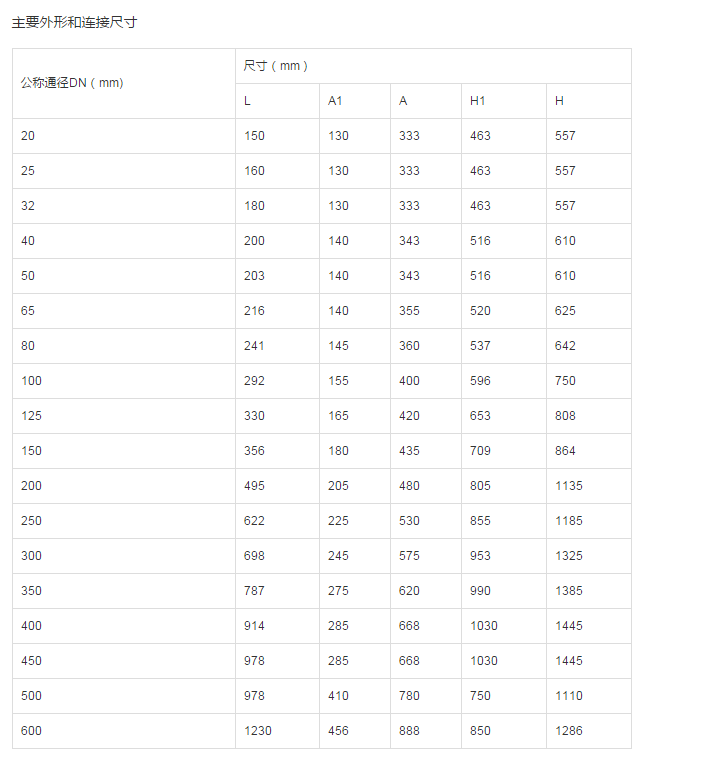 主要外形和连接尺寸

| 公称通径DN（mm） | 尺寸（mm） | | | | |
|---|---|---|---|---|---|
| | L | A1 | A | H1 | H |
| 20 | 150 | 130 | 333 | 463 | 557 |
| 25 | 160 | 130 | 333 | 463 | 557 |
| 32 | 180 | 130 | 333 | 463 | 557 |
| 40 | 200 | 140 | 343 | 516 | 610 |
| 50 | 203 | 140 | 343 | 516 | 610 |
| 65 | 216 | 140 | 355 | 520 | 625 |
| 80 | 241 | 145 | 360 | 537 | 642 |
| 100 | 292 | 155 | 400 | 596 | 750 |
| 125 | 330 | 165 | 420 | 653 | 808 |
| 150 | 356 | 180 | 435 | 709 | 864 |
| 200 | 495 | 205 | 480 | 805 | 1135 |
| 250 | 622 | 225 | 530 | 855 | 1185 |
| 300 | 698 | 245 | 575 | 953 | 1325 |
| 350 | 787 | 275 | 620 | 990 | 1385 |
| 400 | 914 | 285 | 668 | 1030 | 1445 |
| 450 | 978 | 285 | 668 | 1030 | 1445 |
| 500 | 978 | 410 | 780 | 750 | 1110 |
| 600 | 1230 | 456 | 888 | 850 | 1286 |